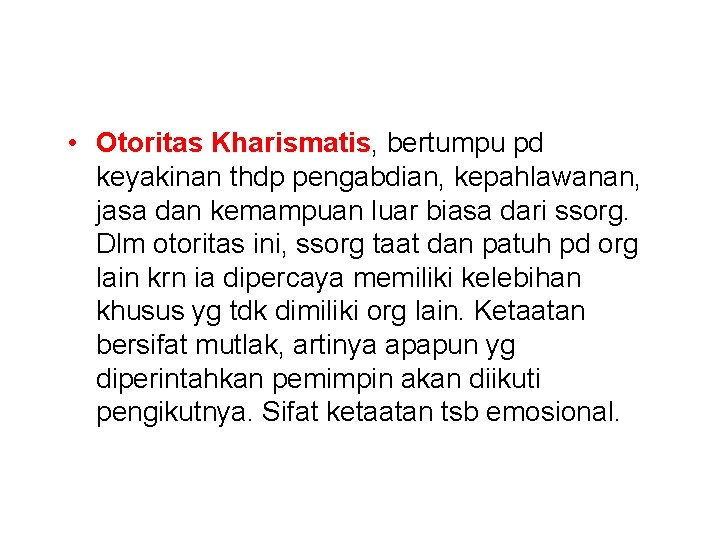 • Otoritas Kharismatis, bertumpu pd keyakinan thdp pengabdian, kepahlawanan, jasa dan kemampuan luar biasa dari ssorg. Dlm otoritas ini, ssorg taat dan patuh pd org lain krn ia dipercaya memiliki kelebihan khusus yg tdk dimiliki org lain. Ketaatan bersifat mutlak, artinya apapun yg diperintahkan pemimpin akan diikuti pengikutnya. Sifat ketaatan tsb emosional.